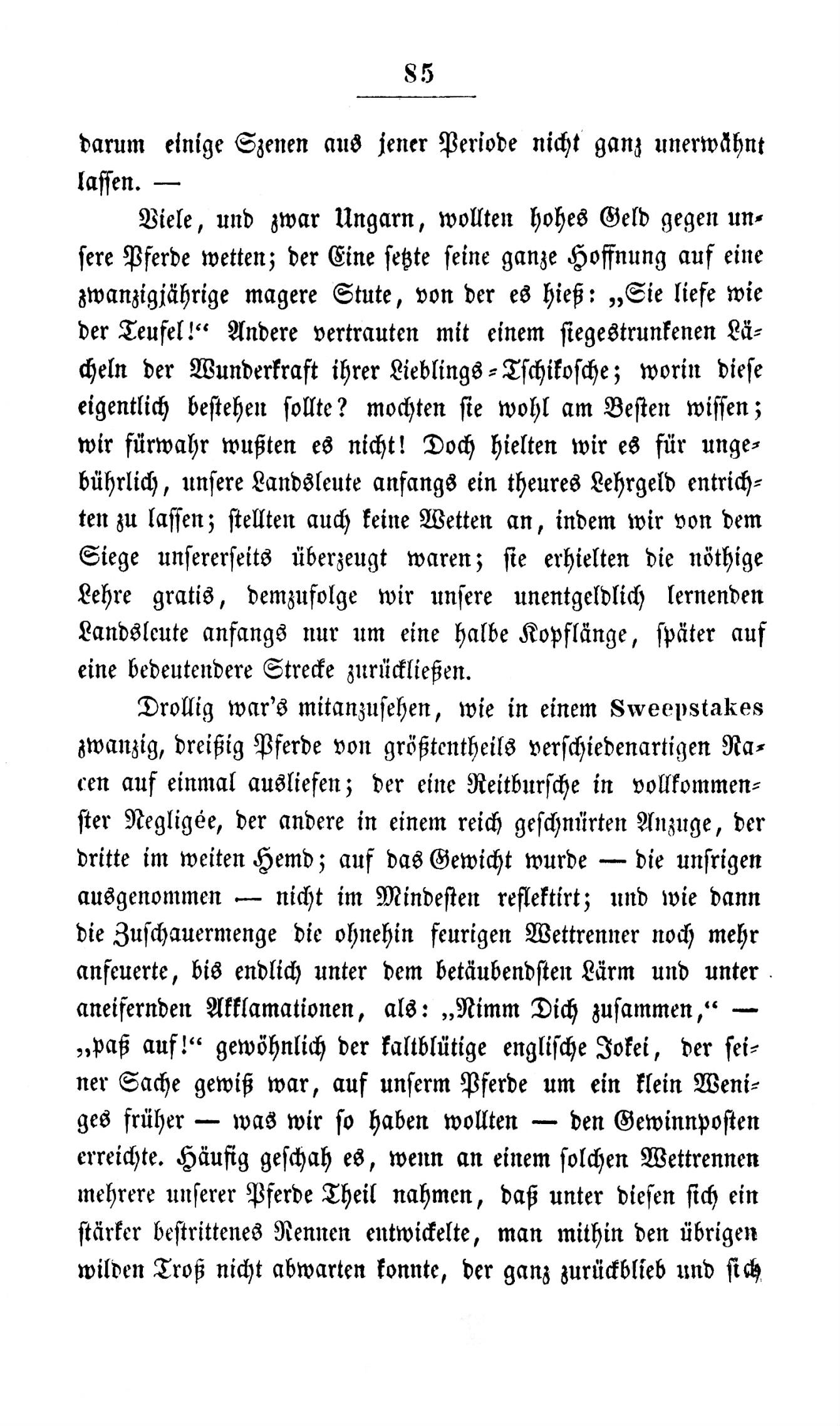 85

darum einige Szenen aus jener Periode nicht ganz unerwähnt lassen. —

Viele, und zwar Ungarn, wollten hohes Geld gegen unsere Pferde wetten; der Eine setzte seine ganze Hoffnung auf eine zwanzigjährige magere Stute, von der es hieß: „Sie liefe wie der Teufel!“ Andere vertrauten mit einem siegestrunkenen Lächeln der Wunderkraft ihrer Lieblings-Tschikosche; worin diese eigentlich bestehen sollte? mochten sie wohl am Besten wissen; wir fürwahr wußten es nicht! Doch hielten wir es für ungebührlich, unsere Landsleute anfangs ein theures Lehrgeld entrichten zu lassen; stellten auch keine Wetten an, indem wir von dem Siege unsererseits überzeugt waren; sie erhielten die nöthige Lehre gratis, demzufolge wir unsere unentgeldlich lernenden Landsleute anfangs nur um eine halbe Kopflänge, später auf eine bedeutendere Strecke zurückließen.

Drollig war's mitanzusehen, wie in einem Sweepstakes zwanzig, dreißig Pferde von größtentheils verschiedenartigen Racen auf einmal ausliefen; der eine Reitbursche in vollkommenster Negligée, der andere in einem reich geschnürten Anzuge, der dritte im weiten Hemd; auf das Gewicht wurde — die unsrigen ausgenommen — nicht im Mindesten reflektirt; und wie dann die Zuschauermenge die ohnehin feurigen Wettrenner noch mehr anfeuerte, bis endlich unter dem betäubendsten Lärm und unter aneifernden Akklamationen, als: „Nimm Dich zusammen,“ — „paß auf!“ gewöhnlich der kaltblütige englische Jokei, der seiner Sache gewiß war, auf unserm Pferde um ein klein Weniges früher — was wir so haben wollten — den Gewinnposten erreichte. Häufig geschah es, wenn an einem solchen Wettrennen mehrere unserer Pferde Theil nahmen, daß unter diesen sich ein stärker bestrittenes Rennen entwickelte, man mithin den übrigen wilden Troß nicht abwarten konnte, der ganz zurückblieb und sich